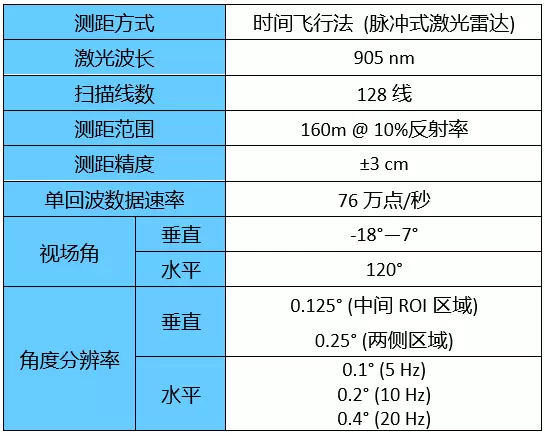 | 测距方式 |  | 时间飞行法 (脉冲式激光雷达) |
|---|---|---|
| 激光波长 |  | 905 nm |
| 扫描线数 |  | 128线 |
| 测距范围 |  | 160m @ 10%反射率 |
| 测距精度 |  | ±3 cm |
| 单回波数据速率 |  | 76万点/秒 |
| 视场角 | 垂直 | -18°—7° |
|  | 水平 | 120° |
| 角度分辨率 | 垂直 | 0.125° (中间ROI区域) 0.25° (两侧区域) |
|  | 水平 | 0.1° (5 Hz) 0.2° (10 Hz) 0.4° (20 Hz) |